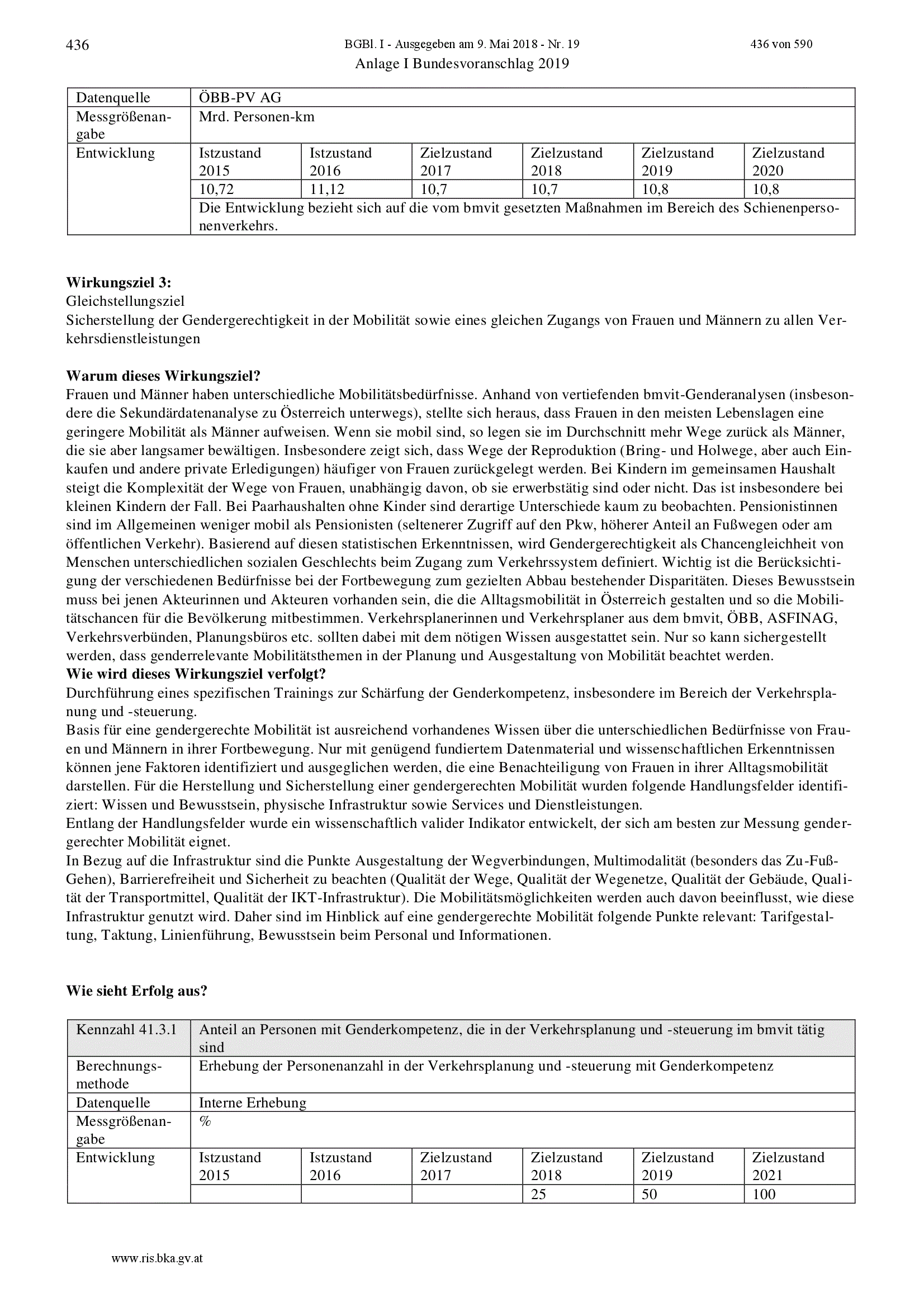 436 BGBl. I - Ausgegeben am 9. Mai 2018 - Nr. 19 436 von 590

Anlage I Bundesvoranschlag 2019

| Datenquelle | ÖBB-PV AG | | | | | |
|---|---|---|---|---|---|---|
| Messgrößenangabe | Mrd. Personen-km | | | | | |
| Entwicklung | Istzustand 2015 | Istzustand 2016 | Zielzustand 2017 | Zielzustand 2018 | Zielzustand 2019 | Zielzustand 2020 |
| | 10,72 | 11,12 | 10,7 | 10,7 | 10,8 | 10,8 |
| | Die Entwicklung bezieht sich auf die vom bmvit gesetzten Maßnahmen im Bereich des Schienenpersonenverkehrs. | | | | | |

**Wirkungsziel 3:**
Gleichstellungsziel
Sicherstellung der Gendergerechtigkeit in der Mobilität sowie eines gleichen Zugangs von Frauen und Männern zu allen Verkehrsdienstleistungen

**Warum dieses Wirkungsziel?**
Frauen und Männer haben unterschiedliche Mobilitätsbedürfnisse. Anhand von vertiefenden bmvit-Genderanalysen (insbesondere die Sekundärdatenanalyse zu Österreich unterwegs), stellte sich heraus, dass Frauen in den meisten Lebenslagen eine geringere Mobilität als Männer aufweisen. Wenn sie mobil sind, so legen sie im Durchschnitt mehr Wege zurück als Männer, die sie aber langsamer bewältigen. Insbesondere zeigt sich, dass Wege der Reproduktion (Bring- und Holwege, aber auch Einkaufen und andere private Erledigungen) häufiger von Frauen zurückgelegt werden. Bei Kindern im gemeinsamen Haushalt steigt die Komplexität der Wege von Frauen, unabhängig davon, ob sie erwerbstätig sind oder nicht. Das ist insbesondere bei kleinen Kindern der Fall. Bei Paarhaushalten ohne Kinder sind derartige Unterschiede kaum zu beobachten. Pensionistinnen sind im Allgemeinen weniger mobil als Pensionisten (seltenerer Zugriff auf den Pkw, höherer Anteil an Fußwegen oder am öffentlichen Verkehr). Basierend auf diesen statistischen Erkenntnissen, wird Gendergerechtigkeit als Chancengleichheit von Menschen unterschiedlichen sozialen Geschlechts beim Zugang zum Verkehrssystem definiert. Wichtig ist die Berücksichtigung der verschiedenen Bedürfnisse bei der Fortbewegung zum gezielten Abbau bestehender Disparitäten. Dieses Bewusstsein muss bei jenen Akteurinnen und Akteuren vorhanden sein, die die Alltagsmobilität in Österreich gestalten und so die Mobilitätschancen für die Bevölkerung mitbestimmen. Verkehrsplanerinnen und Verkehrsplaner aus dem bmvit, ÖBB, ASFINAG, Verkehrsverbünden, Planungsbüros etc. sollten dabei mit dem nötigen Wissen ausgestattet sein. Nur so kann sichergestellt werden, dass genderrelevante Mobilitätsthemen in der Planung und Ausgestaltung von Mobilität beachtet werden.
**Wie wird dieses Wirkungsziel verfolgt?**
Durchführung eines spezifischen Trainings zur Schärfung der Genderkompetenz, insbesondere im Bereich der Verkehrsplanung und -steuerung.
Basis für eine gendergerechte Mobilität ist ausreichend vorhandenes Wissen über die unterschiedlichen Bedürfnisse von Frauen und Männern in ihrer Fortbewegung. Nur mit genügend fundiertem Datenmaterial und wissenschaftlichen Erkenntnissen können jene Faktoren identifiziert und ausgeglichen werden, die eine Benachteiligung von Frauen in ihrer Alltagsmobilität darstellen. Für die Herstellung und Sicherstellung einer gendergerechten Mobilität wurden folgende Handlungsfelder identifiziert: Wissen und Bewusstsein, physische Infrastruktur sowie Services und Dienstleistungen.
Entlang der Handlungsfelder wurde ein wissenschaftlich valider Indikator entwickelt, der sich am besten zur Messung gendergerechter Mobilität eignet.
In Bezug auf die Infrastruktur sind die Punkte Ausgestaltung der Wegverbindungen, Multimodalität (besonders das Zu-Fuß-Gehen), Barrierefreiheit und Sicherheit zu beachten (Qualität der Wege, Qualität der Wegenetze, Qualität der Gebäude, Qualität der Transportmittel, Qualität der IKT-Infrastruktur). Die Mobilitätsmöglichkeiten werden auch davon beeinflusst, wie diese Infrastruktur genutzt wird. Daher sind im Hinblick auf eine gendergerechte Mobilität folgende Punkte relevant: Tarifgestaltung, Taktung, Linienführung, Bewusstsein beim Personal und Informationen.

**Wie sieht Erfolg aus?**

| Kennzahl 41.3.1 | Anteil an Personen mit Genderkompetenz, die in der Verkehrsplanung und -steuerung im bmvit tätig sind | | | | | |
|---|---|---|---|---|---|---|
| Berechnungsmethode | Erhebung der Personenanzahl in der Verkehrsplanung und -steuerung mit Genderkompetenz | | | | | |
| Datenquelle | Interne Erhebung | | | | | |
| Messgrößenangabe | % | | | | | |
| Entwicklung | Istzustand 2015 | Istzustand 2016 | Zielzustand 2017 | Zielzustand 2018 | Zielzustand 2019 | Zielzustand 2021 |
| | | | | 25 | 50 | 100 |

www.ris.bka.gv.at